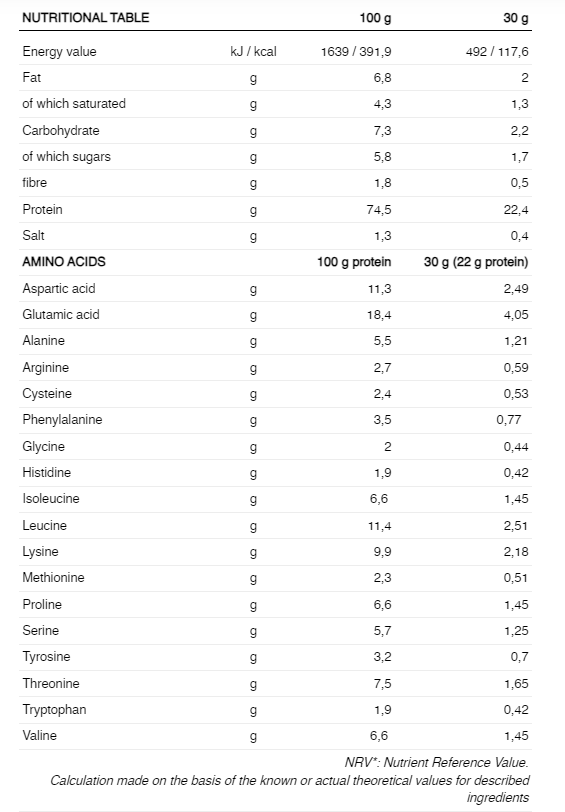 | NUTRITIONAL TABLE | | 100 g | 30 g |
|---|---|---|---|
| Energy value | kJ / kcal | 1639 / 391,9 | 492 / 117,6 |
| Fat | g | 6,8 | 2 |
| of which saturated | g | 4,3 | 1,3 |
| Carbohydrate | g | 7,3 | 2,2 |
| of which sugars | g | 5,8 | 1,7 |
| fibre | g | 1,8 | 0,5 |
| Protein | g | 74,5 | 22,4 |
| Salt | g | 1,3 | 0,4 |
| AMINO ACIDS | | 100 g protein | 30 g (22 g protein) |
| Aspartic acid | g | 11,3 | 2,49 |
| Glutamic acid | g | 18,4 | 4,05 |
| Alanine | g | 5,5 | 1,21 |
| Arginine | g | 2,7 | 0,59 |
| Cysteine | g | 2,4 | 0,53 |
| Phenylalanine | g | 3,5 | 0,77 |
| Glycine | g | 2 | 0,44 |
| Histidine | g | 1,9 | 0,42 |
| Isoleucine | g | 6,6 | 1,45 |
| Leucine | g | 11,4 | 2,51 |
| Lysine | g | 9,9 | 2,18 |
| Methionine | g | 2,3 | 0,51 |
| Proline | g | 6,6 | 1,45 |
| Serine | g | 5,7 | 1,25 |
| Tyrosine | g | 3,2 | 0,7 |
| Threonine | g | 7,5 | 1,65 |
| Tryptophan | g | 1,9 | 0,42 |
| Valine | g | 6,6 | 1,45 |

NRV*: Nutrient Reference Value.
Calculation made on the basis of the known or actual theoretical values for described ingredients